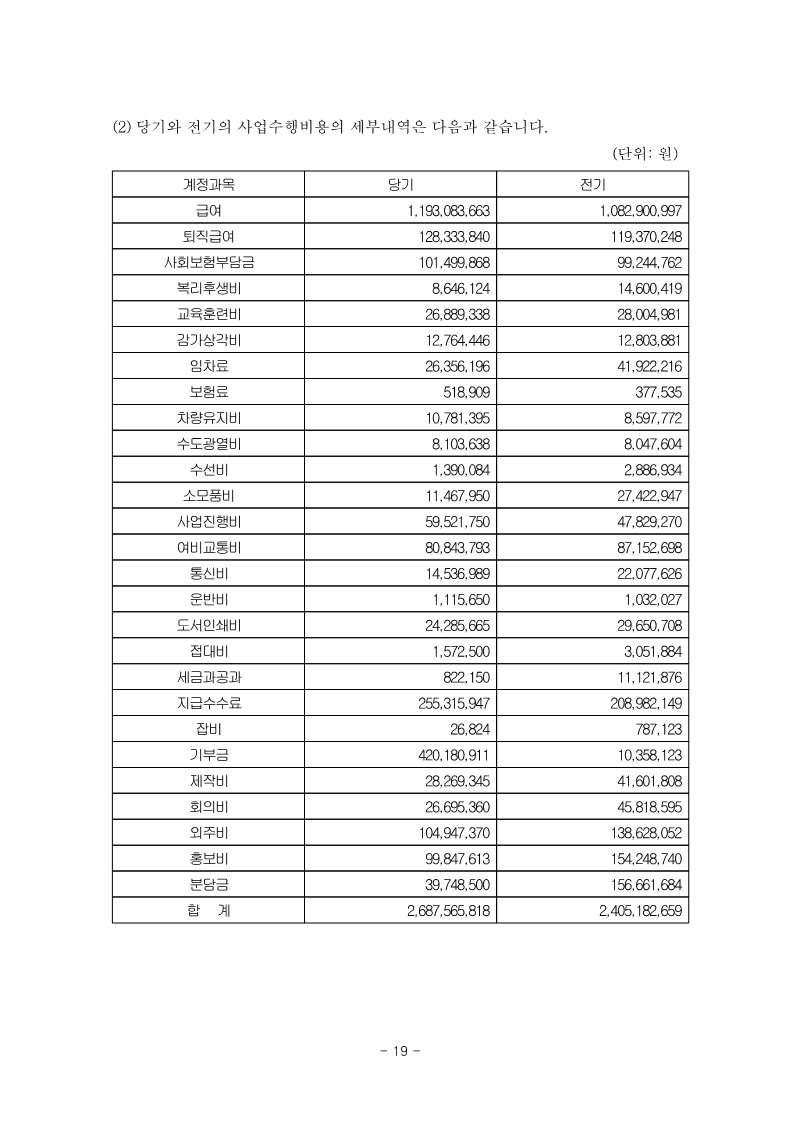 (2) 당기와 전기의 사업수행비용의 세부내역은 다음과 같습니다.

(단위: 원)

| 계정과목 | 당기 | 전기 |
|---|---|---|
| 급여 | 1,193,083,663 | 1,082,900,997 |
| 퇴직급여 | 128,333,840 | 119,370,248 |
| 사회보험부담금 | 101,499,868 | 99,244,762 |
| 복리후생비 | 8,646,124 | 14,600,419 |
| 교육훈련비 | 26,889,338 | 28,004,981 |
| 감가상각비 | 12,764,446 | 12,803,881 |
| 임차료 | 26,356,196 | 41,922,216 |
| 보험료 | 518,909 | 377,535 |
| 차량유지비 | 10,781,395 | 8,597,772 |
| 수도광열비 | 8,103,638 | 8,047,604 |
| 수선비 | 1,390,084 | 2,886,934 |
| 소모품비 | 11,467,950 | 27,422,947 |
| 사업진행비 | 59,521,750 | 47,829,270 |
| 여비교통비 | 80,843,793 | 87,152,698 |
| 통신비 | 14,536,989 | 22,077,626 |
| 운반비 | 1,115,650 | 1,032,027 |
| 도서인쇄비 | 24,285,665 | 29,650,708 |
| 접대비 | 1,572,500 | 3,051,884 |
| 세금과공과 | 822,150 | 11,121,876 |
| 지급수수료 | 255,315,947 | 208,982,149 |
| 잡비 | 26,824 | 787,123 |
| 기부금 | 420,180,911 | 10,358,123 |
| 제작비 | 28,269,345 | 41,601,808 |
| 회의비 | 26,695,360 | 45,818,595 |
| 외주비 | 104,947,370 | 138,628,052 |
| 홍보비 | 99,847,613 | 154,248,740 |
| 분담금 | 39,748,500 | 156,661,684 |
| 합 계 | 2,687,565,818 | 2,405,182,659 |

- 19 -